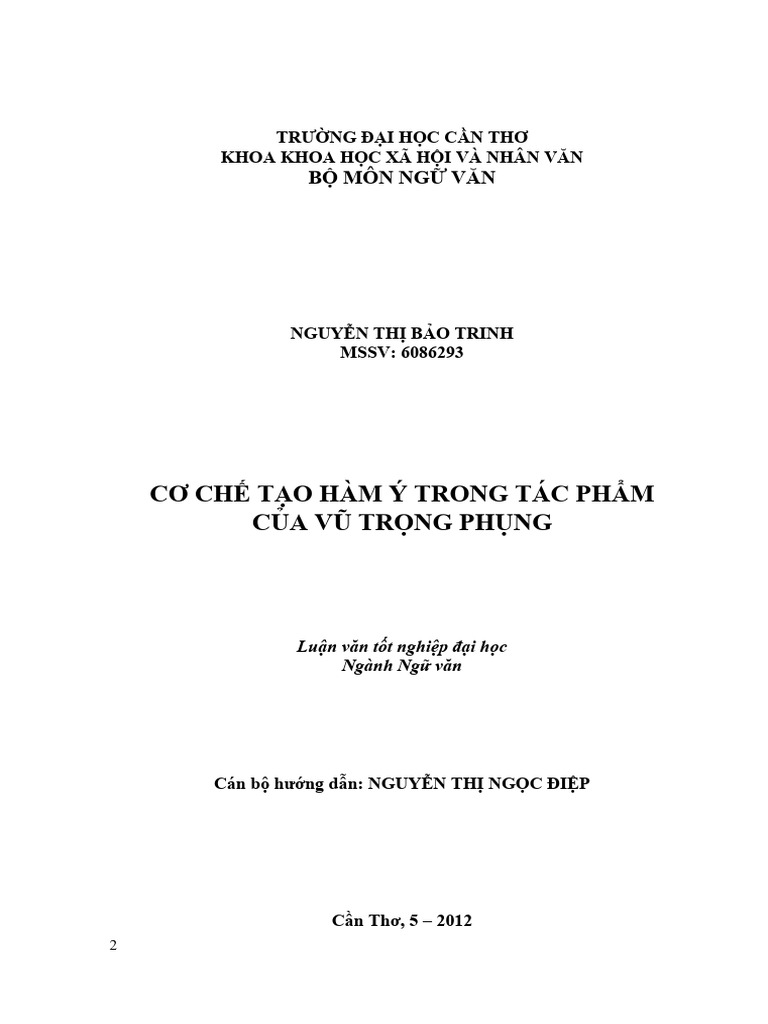 TRƯỜNG ĐẠI HỌC CẦN THƠ
KHOA KHOA HỌC XÃ HỘI VÀ NHÂN VĂN
BỘ MÔN NGỮ VĂN

NGUYỄN THỊ BẢO TRINH
MSSV: 6086293

CƠ CHẾ TẠO HÀM Ý TRONG TÁC PHẨM
CỦA VŨ TRỌNG PHỤNG

Luận văn tốt nghiệp đại học
Ngành Ngữ văn

Cán bộ hướng dẫn: NGUYỄN THỊ NGỌC ĐIỆP

Cần Thơ, 5 – 2012

2